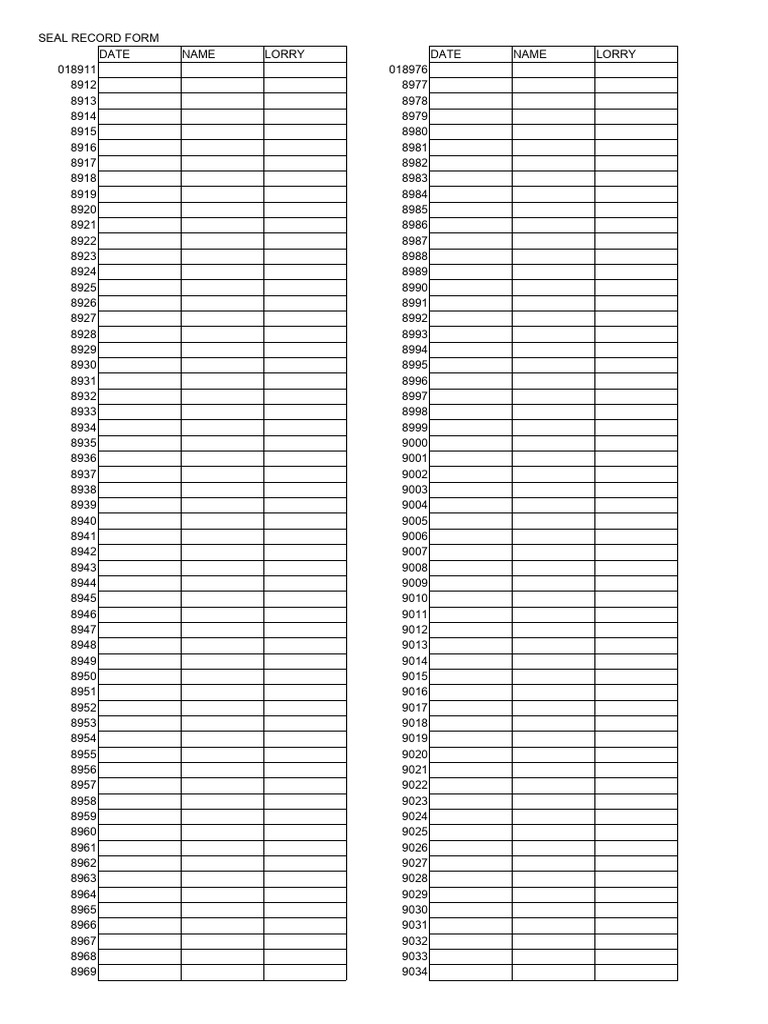 SEAL RECORD FORM

|  | DATE | NAME | LORRY |
|---|---|---|---|
| 018911 |  |  |  |
| 8912 |  |  |  |
| 8913 |  |  |  |
| 8914 |  |  |  |
| 8915 |  |  |  |
| 8916 |  |  |  |
| 8917 |  |  |  |
| 8918 |  |  |  |
| 8919 |  |  |  |
| 8920 |  |  |  |
| 8921 |  |  |  |
| 8922 |  |  |  |
| 8923 |  |  |  |
| 8924 |  |  |  |
| 8925 |  |  |  |
| 8926 |  |  |  |
| 8927 |  |  |  |
| 8928 |  |  |  |
| 8929 |  |  |  |
| 8930 |  |  |  |
| 8931 |  |  |  |
| 8932 |  |  |  |
| 8933 |  |  |  |
| 8934 |  |  |  |
| 8935 |  |  |  |
| 8936 |  |  |  |
| 8937 |  |  |  |
| 8938 |  |  |  |
| 8939 |  |  |  |
| 8940 |  |  |  |
| 8941 |  |  |  |
| 8942 |  |  |  |
| 8943 |  |  |  |
| 8944 |  |  |  |
| 8945 |  |  |  |
| 8946 |  |  |  |
| 8947 |  |  |  |
| 8948 |  |  |  |
| 8949 |  |  |  |
| 8950 |  |  |  |
| 8951 |  |  |  |
| 8952 |  |  |  |
| 8953 |  |  |  |
| 8954 |  |  |  |
| 8955 |  |  |  |
| 8956 |  |  |  |
| 8957 |  |  |  |
| 8958 |  |  |  |
| 8959 |  |  |  |
| 8960 |  |  |  |
| 8961 |  |  |  |
| 8962 |  |  |  |
| 8963 |  |  |  |
| 8964 |  |  |  |
| 8965 |  |  |  |
| 8966 |  |  |  |
| 8967 |  |  |  |
| 8968 |  |  |  |
| 8969 |  |  |  |

|  | DATE | NAME | LORRY |
|---|---|---|---|
| 018976 |  |  |  |
| 8977 |  |  |  |
| 8978 |  |  |  |
| 8979 |  |  |  |
| 8980 |  |  |  |
| 8981 |  |  |  |
| 8982 |  |  |  |
| 8983 |  |  |  |
| 8984 |  |  |  |
| 8985 |  |  |  |
| 8986 |  |  |  |
| 8987 |  |  |  |
| 8988 |  |  |  |
| 8989 |  |  |  |
| 8990 |  |  |  |
| 8991 |  |  |  |
| 8992 |  |  |  |
| 8993 |  |  |  |
| 8994 |  |  |  |
| 8995 |  |  |  |
| 8996 |  |  |  |
| 8997 |  |  |  |
| 8998 |  |  |  |
| 8999 |  |  |  |
| 9000 |  |  |  |
| 9001 |  |  |  |
| 9002 |  |  |  |
| 9003 |  |  |  |
| 9004 |  |  |  |
| 9005 |  |  |  |
| 9006 |  |  |  |
| 9007 |  |  |  |
| 9008 |  |  |  |
| 9009 |  |  |  |
| 9010 |  |  |  |
| 9011 |  |  |  |
| 9012 |  |  |  |
| 9013 |  |  |  |
| 9014 |  |  |  |
| 9015 |  |  |  |
| 9016 |  |  |  |
| 9017 |  |  |  |
| 9018 |  |  |  |
| 9019 |  |  |  |
| 9020 |  |  |  |
| 9021 |  |  |  |
| 9022 |  |  |  |
| 9023 |  |  |  |
| 9024 |  |  |  |
| 9025 |  |  |  |
| 9026 |  |  |  |
| 9027 |  |  |  |
| 9028 |  |  |  |
| 9029 |  |  |  |
| 9030 |  |  |  |
| 9031 |  |  |  |
| 9032 |  |  |  |
| 9033 |  |  |  |
| 9034 |  |  |  |